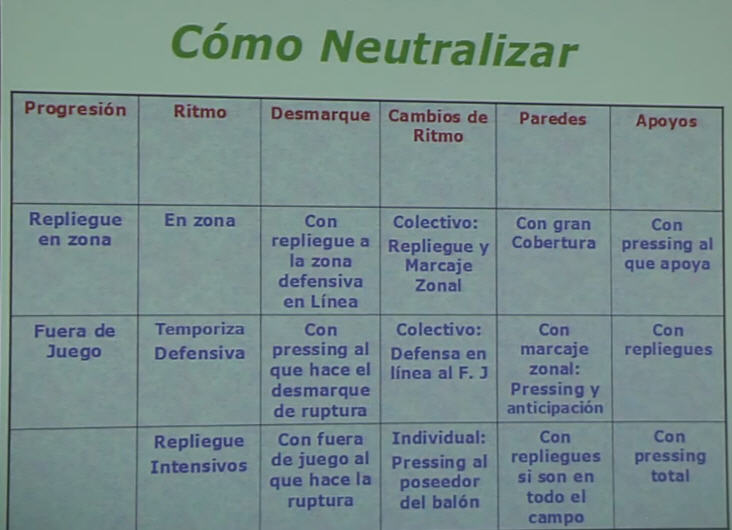 Cómo Neutralizar

| Progresión | Ritmo | Desmarque | Cambios de Ritmo | Paredes | Apoyos |
|---|---|---|---|---|---|
| Repliegue en zona | En zona | Con repliegue a la zona defensiva en Línea | Colectivo: Repliegue y Marcaje Zonal | Con gran Cobertura | Con pressing al que apoya |
| Fuera de Juego | Temporiza Defensiva | Con pressing al que hace el desmarque de ruptura | Colectivo: Defensa en línea al F. J | Con marcaje zonal: Pressing y anticipación | Con repliegues |
| | Repliegue Intensivos | Con fuera de juego al que hace la ruptura | Individual: Pressing al poseedor del balón | Con repliegues si son en todo el campo | Con pressing total |